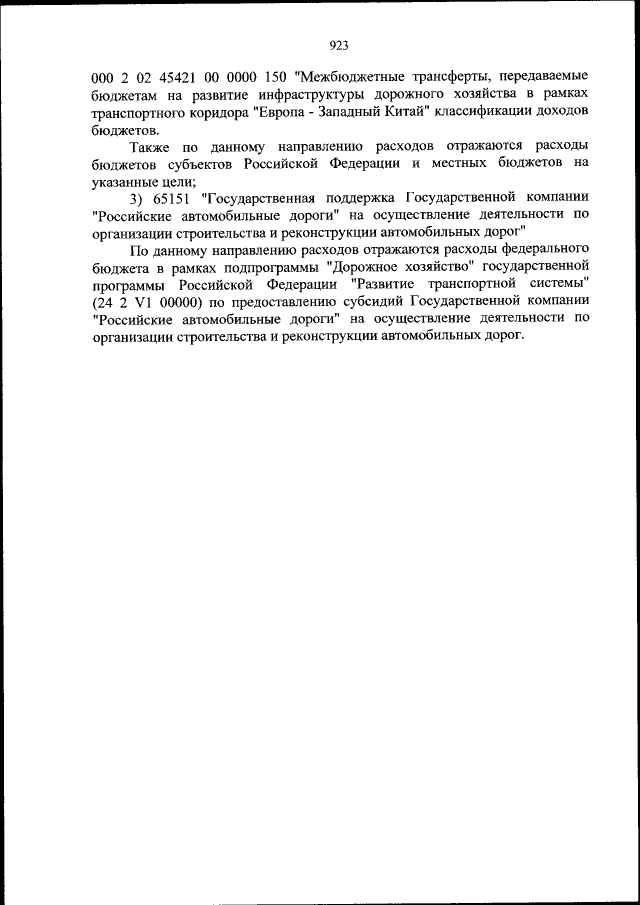 923

000 2 02 45421 00 0000 150 "Межбюджетные трансферты, передаваемые бюджетам на развитие инфраструктуры дорожного хозяйства в рамках транспортного коридора "Европа - Западный Китай" классификации доходов бюджетов.

Также по данному направлению расходов отражаются расходы бюджетов субъектов Российской Федерации и местных бюджетов на указанные цели;

3) 65151 "Государственная поддержка Государственной компании "Российские автомобильные дороги" на осуществление деятельности по организации строительства и реконструкции автомобильных дорог"

По данному направлению расходов отражаются расходы федерального бюджета в рамках подпрограммы "Дорожное хозяйство" государственной программы Российской Федерации "Развитие транспортной системы" (24 2 V1 00000) по предоставлению субсидий Государственной компании "Российские автомобильные дороги" на осуществление деятельности по организации строительства и реконструкции автомобильных дорог.